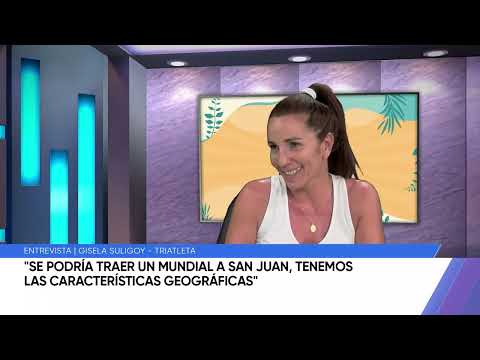 ENTREVISTA | GISELA SULIGOY - TRIATLETA

"SE PODRÍA TRAER UN MUNDIAL A SAN JUAN, TENEMOS LAS CARACTERÍSTICAS GEOGRÁFICAS"